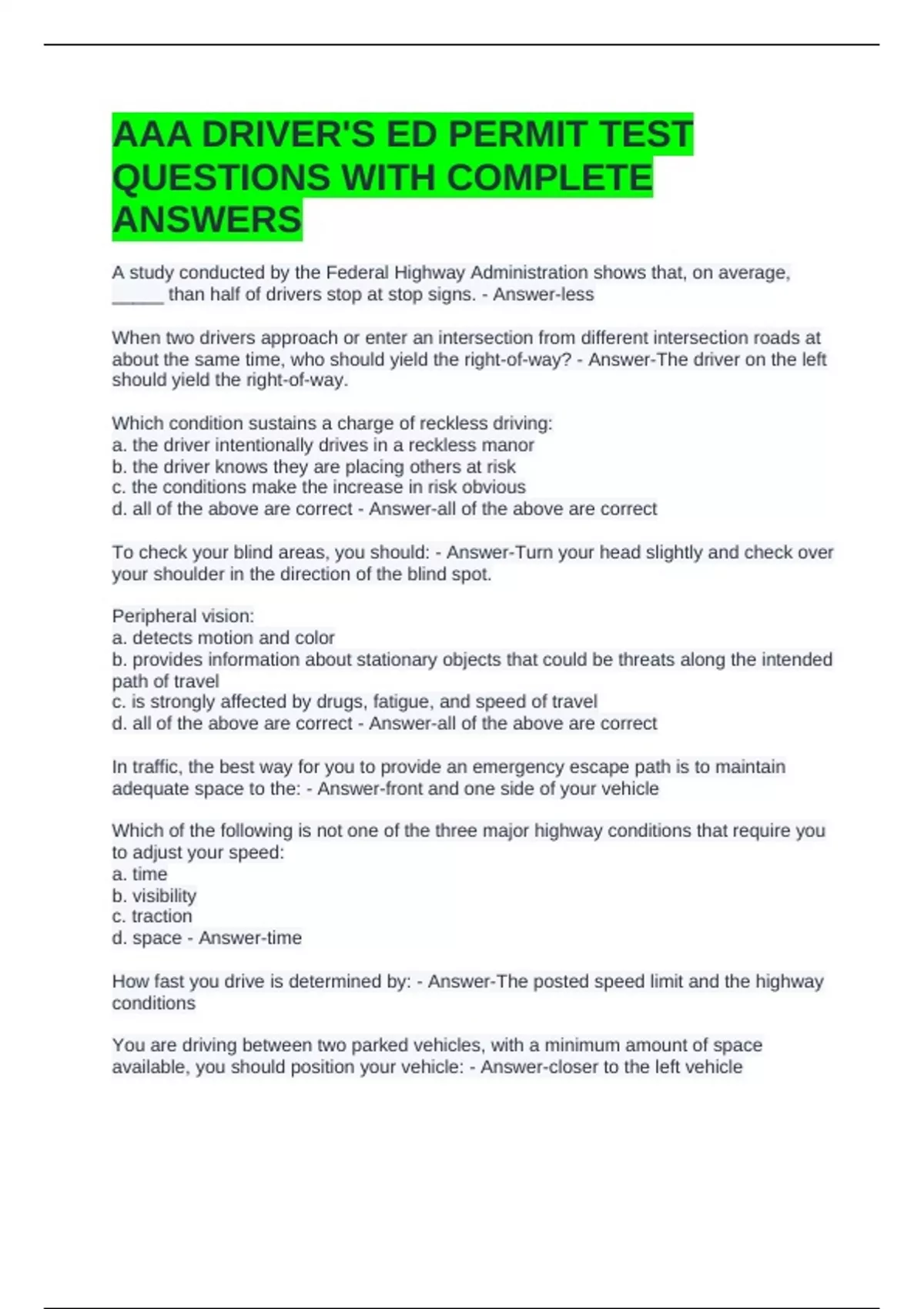 AAA DRIVER'S ED PERMIT TEST QUESTIONS WITH COMPLETE ANSWERS

A study conducted by the Federal Highway Administration shows that, on average, _____ than half of drivers stop at stop signs. - Answer-less

When two drivers approach or enter an intersection from different intersection roads at about the same time, who should yield the right-of-way? - Answer-The driver on the left should yield the right-of-way.

Which condition sustains a charge of reckless driving:
a. the driver intentionally drives in a reckless manor
b. the driver knows they are placing others at risk
c. the conditions make the increase in risk obvious
d. all of the above are correct - Answer-all of the above are correct

To check your blind areas, you should: - Answer-Turn your head slightly and check over your shoulder in the direction of the blind spot.

Peripheral vision:
a. detects motion and color
b. provides information about stationary objects that could be threats along the intended path of travel
c. is strongly affected by drugs, fatigue, and speed of travel
d. all of the above are correct - Answer-all of the above are correct

In traffic, the best way for you to provide an emergency escape path is to maintain adequate space to the: - Answer-front and one side of your vehicle

Which of the following is not one of the three major highway conditions that require you to adjust your speed:
a. time
b. visibility
c. traction
d. space - Answer-time

How fast you drive is determined by: - Answer-The posted speed limit and the highway conditions

You are driving between two parked vehicles, with a minimum amount of space available, you should position your vehicle: - Answer-closer to the left vehicle